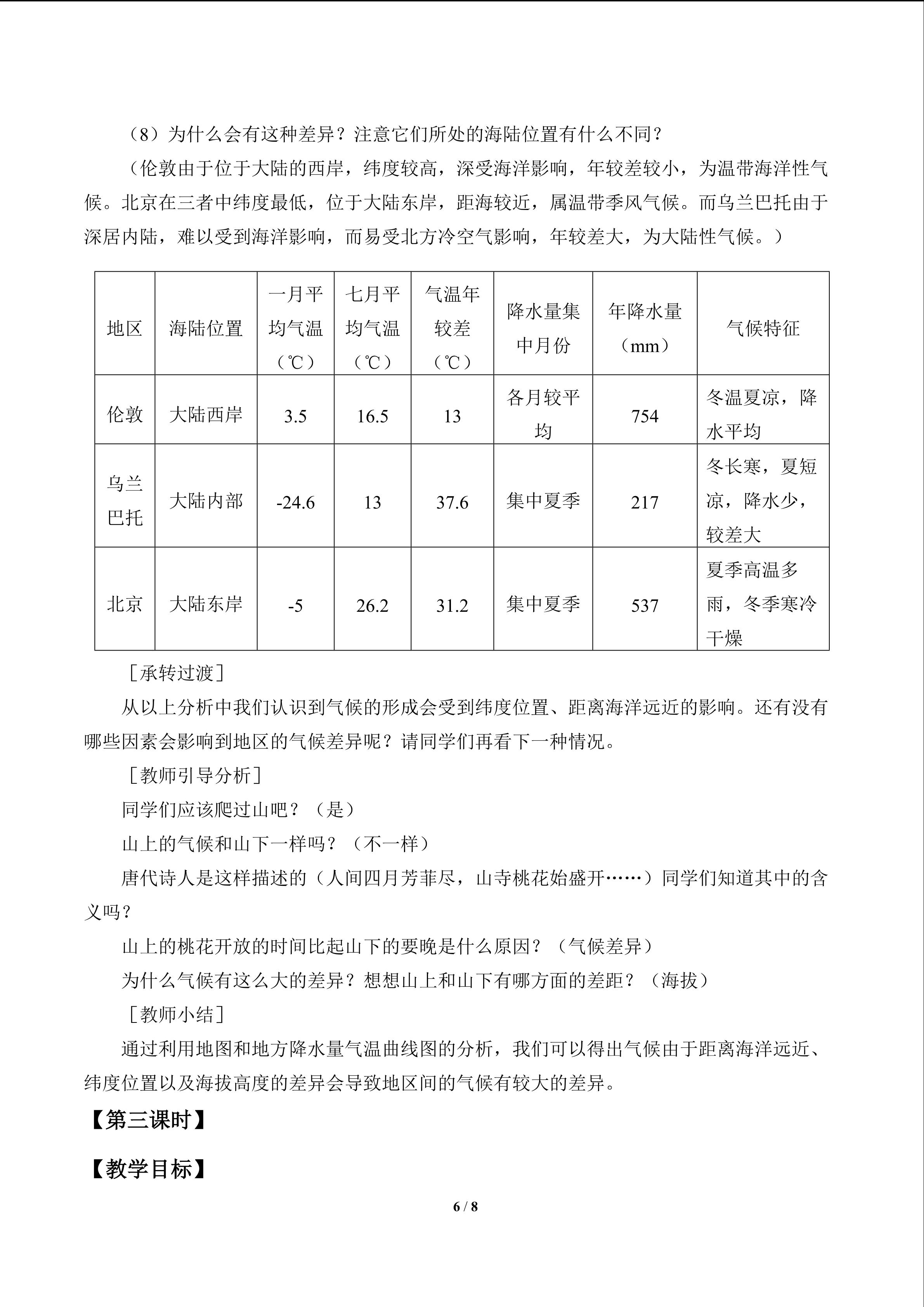 （8）为什么会有这种差异？注意它们所处的海陆位置有什么不同？

（伦敦由于位于大陆的西岸，纬度较高，深受海洋影响，年较差较小，为温带海洋性气候。北京在三者中纬度最低，位于大陆东岸，距海较近，属温带季风气候。而乌兰巴托由于深居内陆，难以受到海洋影响，而易受北方冷空气影响，年较差大，为大陆性气候。）

| 地区 | 海陆位置 | 一月平均气温（℃） | 七月平均气温（℃） | 气温年较差（℃） | 降水量集中月份 | 年降水量（mm） | 气候特征 |
|---|---|---|---|---|---|---|---|
| 伦敦 | 大陆西岸 | 3.5 | 16.5 | 13 | 各月较平均 | 754 | 冬温夏凉，降水平均 |
| 乌兰巴托 | 大陆内部 | -24.6 | 13 | 37.6 | 集中夏季 | 217 | 冬长寒，夏短凉，降水少，较差大 |
| 北京 | 大陆东岸 | -5 | 26.2 | 31.2 | 集中夏季 | 537 | 夏季高温多雨，冬季寒冷干燥 |

［承转过渡］

从以上分析中我们认识到气候的形成会受到纬度位置、距离海洋远近的影响。还有没有哪些因素会影响到地区的气候差异呢？请同学们再看下一种情况。

［教师引导分析］

同学们应该爬过山吧？（是）

山上的气候和山下一样吗？（不一样）

唐代诗人是这样描述的（人间四月芳菲尽，山寺桃花始盛开……）同学们知道其中的含义吗？

山上的桃花开放的时间比起山下的要晚是什么原因？（气候差异）

为什么气候有这么大的差异？想想山上和山下有哪方面的差距？（海拔）

［教师小结］

通过利用地图和地方降水量气温曲线图的分析，我们可以得出气候由于距离海洋远近、纬度位置以及海拔高度的差异会导致地区间的气候有较大的差异。

【第三课时】

【教学目标】

6 / 8